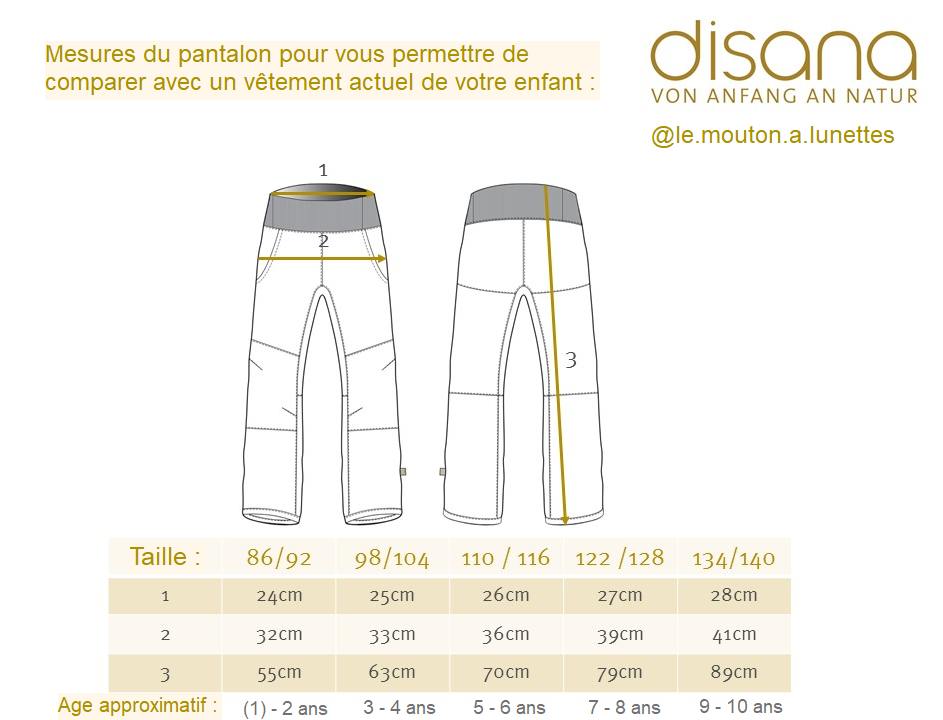 Mesures du pantalon pour vous permettre de comparer avec un vêtement actuel de votre enfant :

disana
VON ANFANG AN NATUR

@le.mouton.a.lunettes

1

2

3

| Taille : | 86/92 | 98/104 | 110 / 116 | 122 /128 | 134/140 |
|---|---|---|---|---|---|
| 1 | 24cm | 25cm | 26cm | 27cm | 28cm |
| 2 | 32cm | 33cm | 36cm | 39cm | 41cm |
| 3 | 55cm | 63cm | 70cm | 79cm | 89cm |
| Age approximatif : | (1) - 2 ans | 3 - 4 ans | 5 - 6 ans | 7 - 8 ans | 9 - 10 ans |